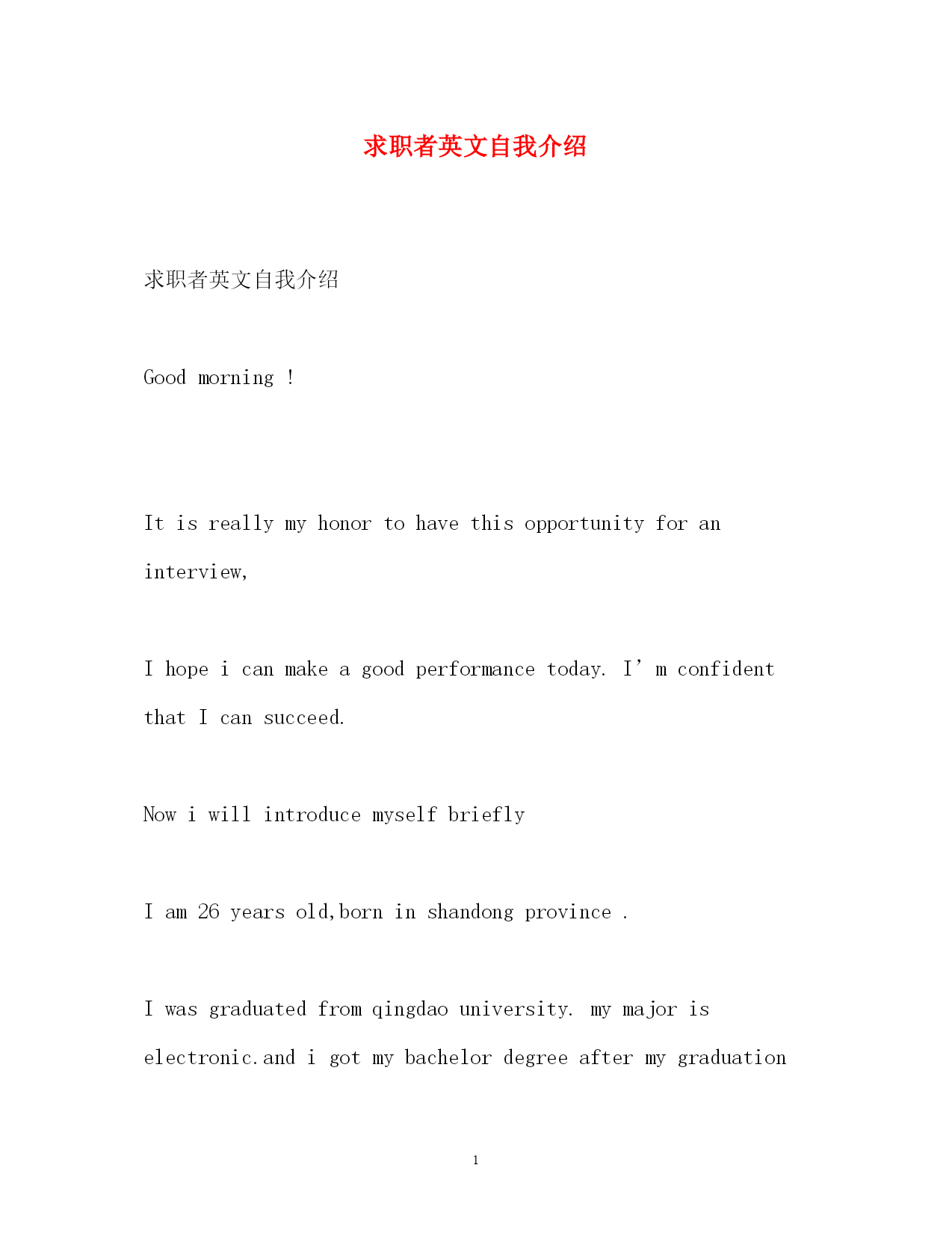 求职者英文自我介绍

求职者英文自我介绍

Good morning !

It is really my honor to have this opportunity for an interview,

I hope i can make a good performance today. I' m confident that I can succeed.

Now i will introduce myself briefly

I am 26 years old,born in shandong province .

I was graduated from qingdao university. my major is electronic.and i got my bachelor degree after my graduation

1